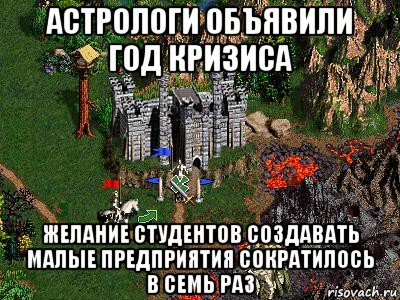 АСТРОЛОГИ ОБЪЯВИЛИ ГОД КРИЗИСА

ЖЕЛАНИЕ СТУДЕНТОВ СОЗДАВАТЬ МАЛЫЕ ПРЕДПРИЯТИЯ СОКРАТИЛОСЬ В СЕМЬ РАЗ

risovach.ru